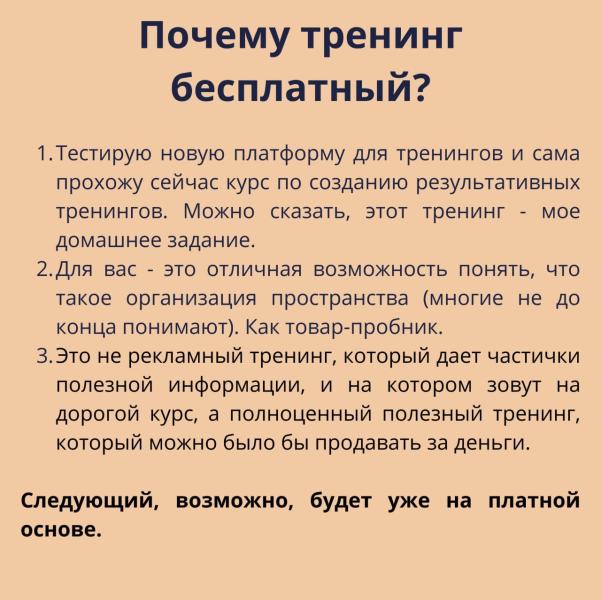 Почему тренинг бесплатный?

1. Тестирую новую платформу для тренингов и сама прохожу сейчас курс по созданию результативных тренингов. Можно сказать, этот тренинг - мое домашнее задание.
2. Для вас - это отличная возможность понять, что такое организация пространства (многие не до конца понимают). Как товар-пробник.
3. Это не рекламный тренинг, который дает частички полезной информации, и на котором зовут на дорогой курс, а полноценный полезный тренинг, который можно было бы продавать за деньги.

Следующий, возможно, будет уже на платной основе.